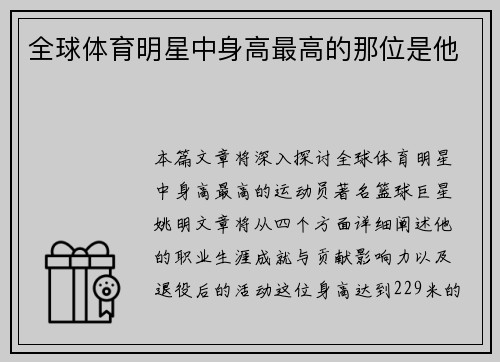 全球体育明星中身高最高的那位是他

本篇文章将深入探讨全球体育明星中身高最高的运动员著名篮球巨星姚明文章将从四个方面详细阐述他的职业生涯成就与贡献影响力以及退役后的活动这位身高达到229米的